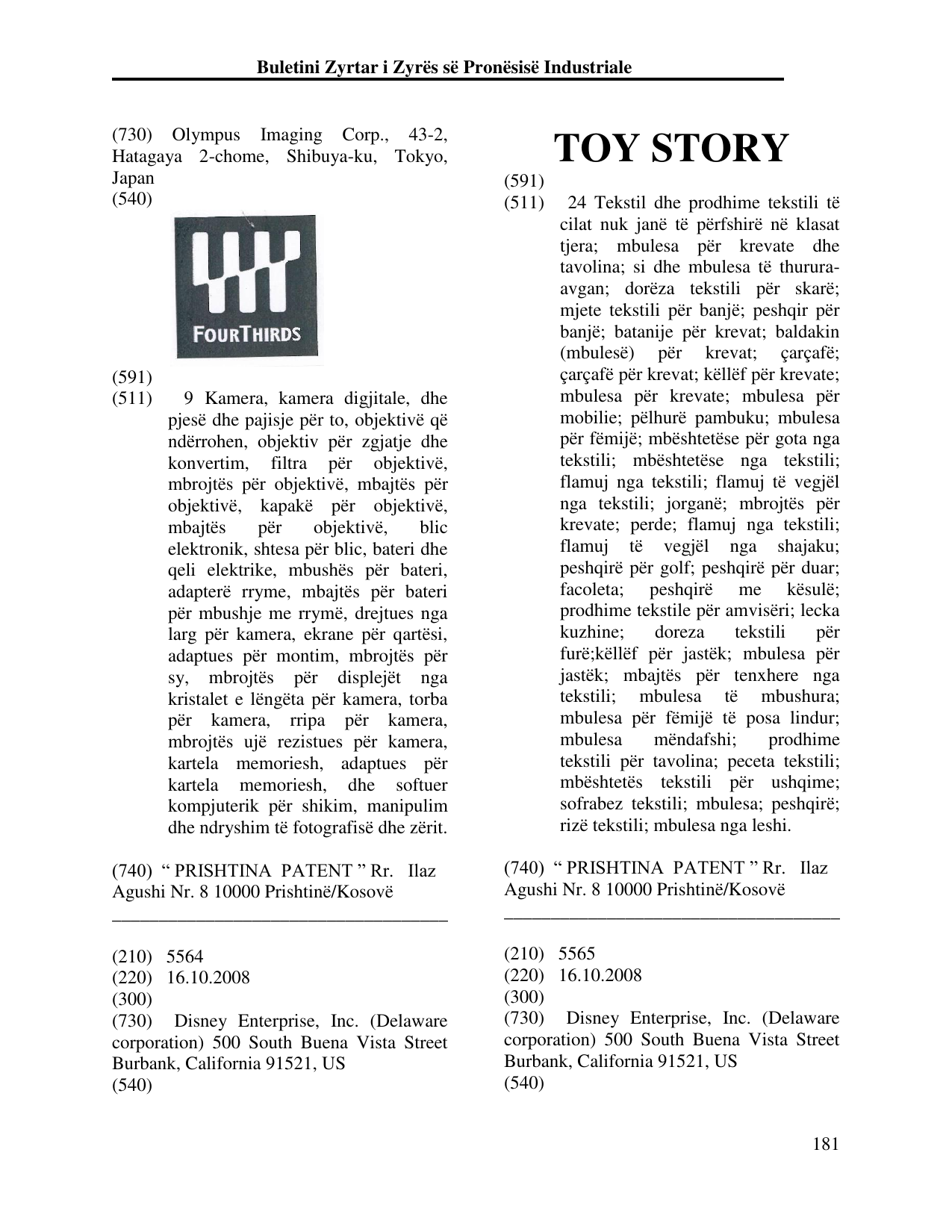 Buletini Zyrtar i Zyrës së Pronësisë Industriale

(730) Olympus Imaging Corp., 43-2, Hatagaya 2-chome, Shibuya-ku, Tokyo, Japan
(540)

FOURTHIRDS

(591)
(511) 9 Kamera, kamera digjitale, dhe pjesë dhe pajisje për to, objektivë që ndërrohen, objektiv për zgjatje dhe konvertim, filtra për objektivë, mbrojtës për objektivë, mbajtës për objektivë, kapakë për objektivë, mbajtës për objektivë, blic elektronik, shtesa për blic, bateri dhe qeli elektrike, mbushës për bateri, adapterë rryme, mbajtës për bateri për mbushje me rrymë, drejtues nga larg për kamera, ekrane për qartësi, adaptues për montim, mbrojtës për sy, mbrojtës për displejët nga kristalet e lëngëta për kamera, torba për kamera, rripa për kamera, mbrojtës ujë rezistues për kamera, kartela memoriesh, adaptues për kartela memoriesh, dhe softuer kompjuterik për shikim, manipulim dhe ndryshim të fotografisë dhe zërit.

(740) " PRISHTINA PATENT " Rr. Ilaz Agushi Nr. 8 10000 Prishtinë/Kosovë

(210) 5564
(220) 16.10.2008
(300)
(730) Disney Enterprise, Inc. (Delaware corporation) 500 South Buena Vista Street Burbank, California 91521, US
(540)

TOY STORY
(591)
(511) 24 Tekstil dhe prodhime tekstili të cilat nuk janë të përfshirë në klasat tjera; mbulesa për krevate dhe tavolina; si dhe mbulesa të thurura-avgan; dorëza tekstili për skarë; mjete tekstili për banjë; peshqir për banjë; batanije për krevat; baldakin (mbulesë) për krevat; çarçafë; çarçafë për krevat; këllëf për krevate; mbulesa për krevate; mbulesa për mobilie; pëlhurë pambuku; mbulesa për fëmijë; mbështetëse për gota nga tekstili; mbështetëse nga tekstili; flamuj nga tekstili; flamuj të vegjël nga tekstili; jorganë; mbrojtës për krevate; perde; flamuj nga tekstili; flamuj të vegjël nga shajaku; peshqirë për golf; peshqirë për duar; facoleta; peshqirë me kësulë; prodhime tekstile për amvisëri; lecka kuzhine; doreza tekstili për furë;këllëf për jastëk; mbulesa për jastëk; mbajtës për tenxhere nga tekstili; mbulesa të mbushura; mbulesa për fëmijë të posa lindur; mbulesa mëndafshi; prodhime tekstili për tavolina; peceta tekstili; mbështetës tekstili për ushqime; sofrabez tekstili; mbulesa; peshqirë; rizë tekstili; mbulesa nga leshi.

(740) " PRISHTINA PATENT " Rr. Ilaz Agushi Nr. 8 10000 Prishtinë/Kosovë

(210) 5565
(220) 16.10.2008
(300)
(730) Disney Enterprise, Inc. (Delaware corporation) 500 South Buena Vista Street Burbank, California 91521, US
(540)

181